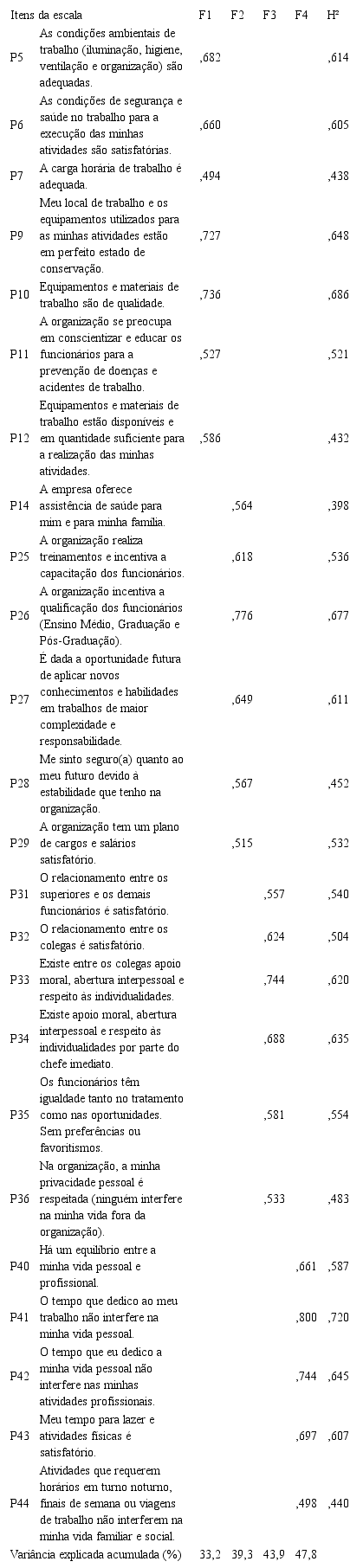 | Itens da escala | | F1 | F2 | F3 | F4 | H² |
|---|---|---|---|---|---|---|
| P5 | As condições ambientais de trabalho (iluminação, higiene, ventilação e organização) são adequadas. | ,682 | | | | ,614 |
| P6 | As condições de segurança e saúde no trabalho para a execução das minhas atividades são satisfatórias. | ,660 | | | | ,605 |
| P7 | A carga horária de trabalho é adequada. | ,494 | | | | ,438 |
| P9 | Meu local de trabalho e os equipamentos utilizados para as minhas atividades estão em perfeito estado de conservação. | ,727 | | | | ,648 |
| P10 | Equipamentos e materiais de trabalho são de qualidade. | ,736 | | | | ,686 |
| P11 | A organização se preocupa em conscientizar e educar os funcionários para a prevenção de doenças e acidentes de trabalho. | ,527 | | | | ,521 |
| P12 | Equipamentos e materiais de trabalho estão disponíveis e em quantidade suficiente para a realização das minhas atividades. | ,586 | | | | ,432 |
| P14 | A empresa oferece assistência de saúde para mim e para minha família. | | ,564 | | | ,398 |
| P25 | A organização realiza treinamentos e incentiva a capacitação dos funcionários. | | ,618 | | | ,536 |
| P26 | A organização incentiva a qualificação dos funcionários (Ensino Médio, Graduação e Pós-Graduação). | | ,776 | | | ,677 |
| P27 | É dada a oportunidade futura de aplicar novos conhecimentos e habilidades em trabalhos de maior complexidade e responsabilidade. | | ,649 | | | ,611 |
| P28 | Me sinto seguro(a) quanto ao meu futuro devido à estabilidade que tenho na organização. | | ,567 | | | ,452 |
| P29 | A organização tem um plano de cargos e salários satisfatório. | | ,515 | | | ,532 |
| P31 | O relacionamento entre os superiores e os demais funcionários é satisfatório. | | | ,557 | | ,540 |
| P32 | O relacionamento entre os colegas é satisfatório. | | | ,624 | | ,504 |
| P33 | Existe entre os colegas apoio moral, abertura interpessoal e respeito às individualidades. | | | ,744 | | ,620 |
| P34 | Existe apoio moral, abertura interpessoal e respeito às individualidades por parte do chefe imediato. | | | ,688 | | ,635 |
| P35 | Os funcionários têm igualdade tanto no tratamento como nas oportunidades. Sem preferências ou favoritismos. | | | ,581 | | ,554 |
| P36 | Na organização, a minha privacidade pessoal é respeitada (ninguém interfere na minha vida fora da organização). | | | ,533 | | ,483 |
| P40 | Há um equilíbrio entre a minha vida pessoal e profissional. | | | | ,661 | ,587 |
| P41 | O tempo que dedico ao meu trabalho não interfere na minha vida pessoal. | | | | ,800 | ,720 |
| P42 | O tempo que eu dedico a minha vida pessoal não interfere nas minhas atividades profissionais. | | | | ,744 | ,645 |
| P43 | Meu tempo para lazer e atividades físicas é satisfatório. | | | | ,697 | ,607 |
| P44 | Atividades que requerem horários em turno noturno, finais de semana ou viagens de trabalho não interferem na minha vida familiar e social. | | | | ,498 | ,440 |
| Variância explicada acumulada (%) | | 33,2 | 39,3 | 43,9 | 47,8 | |